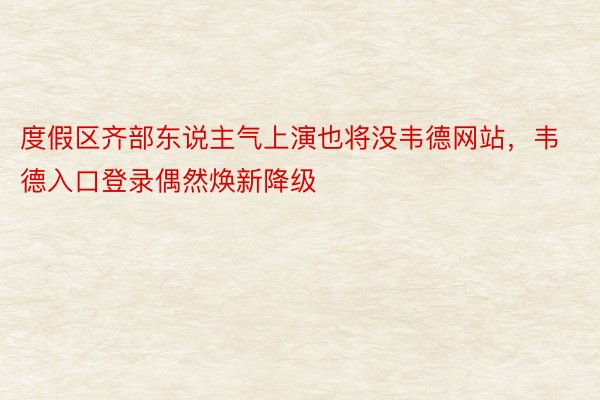 度假区齐部东说主气上演也将没韦德网站，韦德入口登录偶然焕新降级